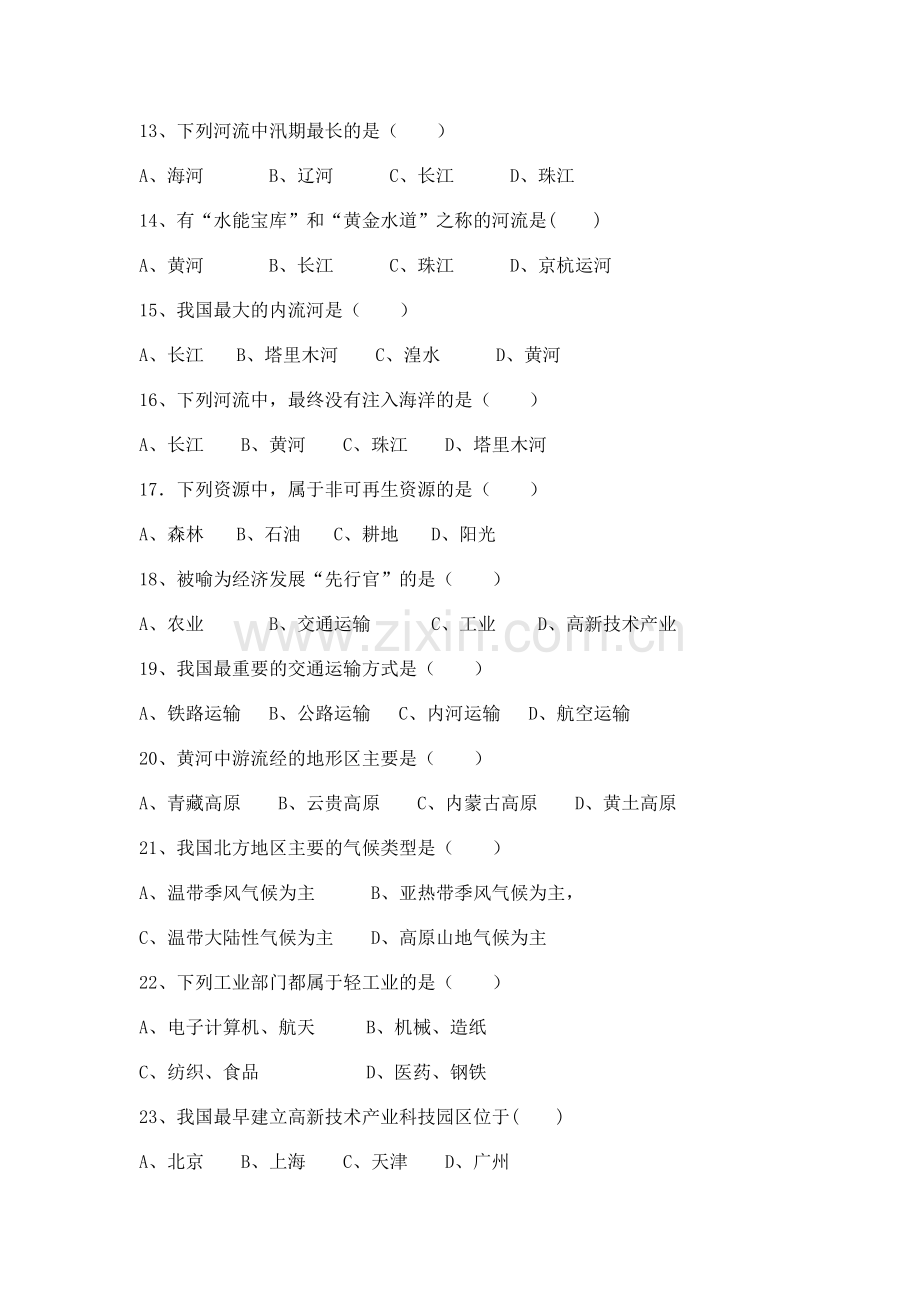 13、下列河流中汛期最长的是（　　）

A、海河　B、辽河　C、长江　D、珠江

14、有“水能宝库”和“黄金水道”之称的河流是(　　)

A、黄河　B、长江　C、珠江　D、京杭运河

15、我国最大的内流河是（　　）

A、长江　B、塔里木河　C、湟水　D、黄河

16、下列河流中，最终没有注入海洋的是（　　）

A、长江　B、黄河　C、珠江　D、塔里木河

17．下列资源中，属于非可再生资源的是（　　）

A、森林　B、石油　C、耕地　D、阳光

18、被喻为经济发展“先行官”的是（　　）

A、农业　B、交通运输　C、工业　D、高新技术产业

19、我国最重要的交通运输方式是（　　）

A、铁路运输　B、公路运输　C、内河运输　D、航空运输

20、黄河中游流经的地形区主要是（　　）

A、青藏高原　B、云贵高原　C、内蒙古高原　D、黄土高原

21、我国北方地区主要的气候类型是（　　）

A、温带季风气候为主　B、亚热带季风气候为主，

C、温带大陆性气候为主　D、高原山地气候为主

22、下列工业部门都属于轻工业的是（　　）

A、电子计算机、航天　B、机械、造纸

C、纺织、食品　D、医药、钢铁

23、我国最早建立高新技术产业科技园区位于(　　)

A、北京　B、上海　C、天津　D、广州

www.zixin.com.cn